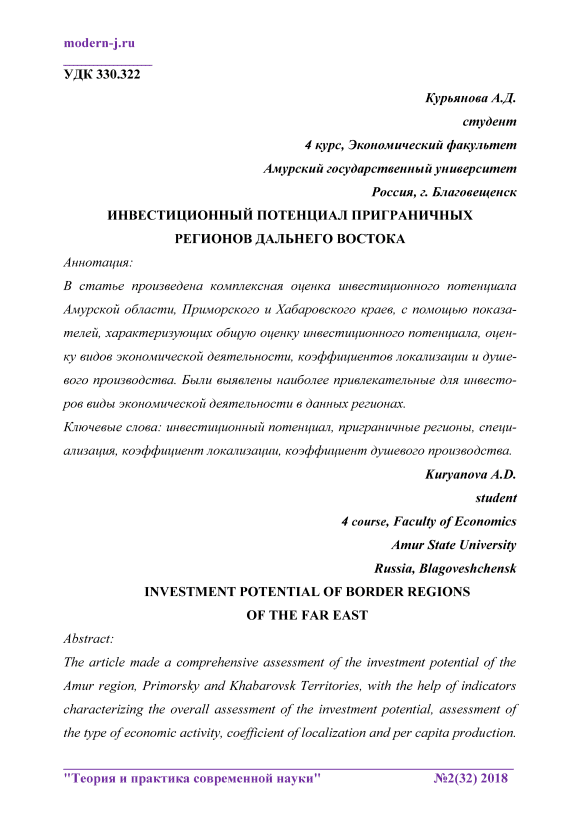 modern-j.ru

УДК 330.322

Курьянова А.Д.
студент
4 курс, Экономический факультет
Амурский государственный университет
Россия, г. Благовещенск

ИНВЕСТИЦИОННЫЙ ПОТЕНЦИАЛ ПРИГРАНИЧНЫХ РЕГИОНОВ ДАЛЬНЕГО ВОСТОКА

Аннотация:
В статье произведена комплексная оценка инвестиционного потенциала Амурской области, Приморского и Хабаровского краев, с помощью показателей, характеризующих общую оценку инвестиционного потенциала, оценку видов экономической деятельности, коэффициентов локализации и душевого производства. Были выявлены наиболее привлекательные для инвесторов виды экономической деятельности в данных регионах.
Ключевые слова: инвестиционный потенциал, приграничные регионы, специализация, коэффициент локализации, коэффициент душевого производства.

Kuryanova A.D.
student
4 course, Faculty of Economics
Amur State University
Russia, Blagoveshchensk

INVESTMENT POTENTIAL OF BORDER REGIONS OF THE FAR EAST

Abstract:
The article made a comprehensive assessment of the investment potential of the Amur region, Primorsky and Khabarovsk Territories, with the help of indicators characterizing the overall assessment of the investment potential, assessment of the type of economic activity, coefficient of localization and per capita production.

"Теория и практика современной науки" №2(32) 2018